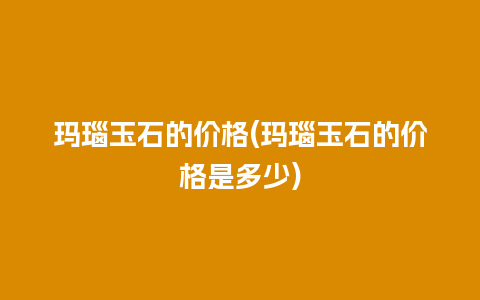 玛瑙玉石的价格(玛瑙玉石的价格是多少)